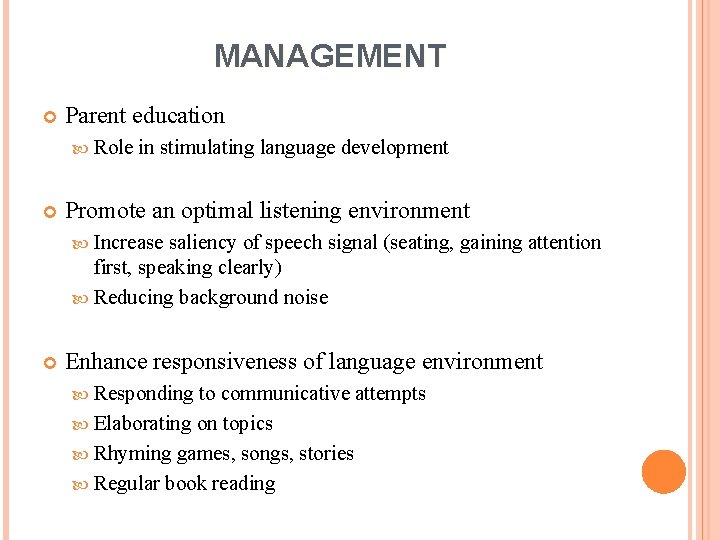 MANAGEMENT

Parent education

Role in stimulating language development

Promote an optimal listening environment

Increase saliency of speech signal (seating, gaining attention first, speaking clearly)

Reducing background noise

Enhance responsiveness of language environment

Responding to communicative attempts

Elaborating on topics

Rhyming games, songs, stories

Regular book reading